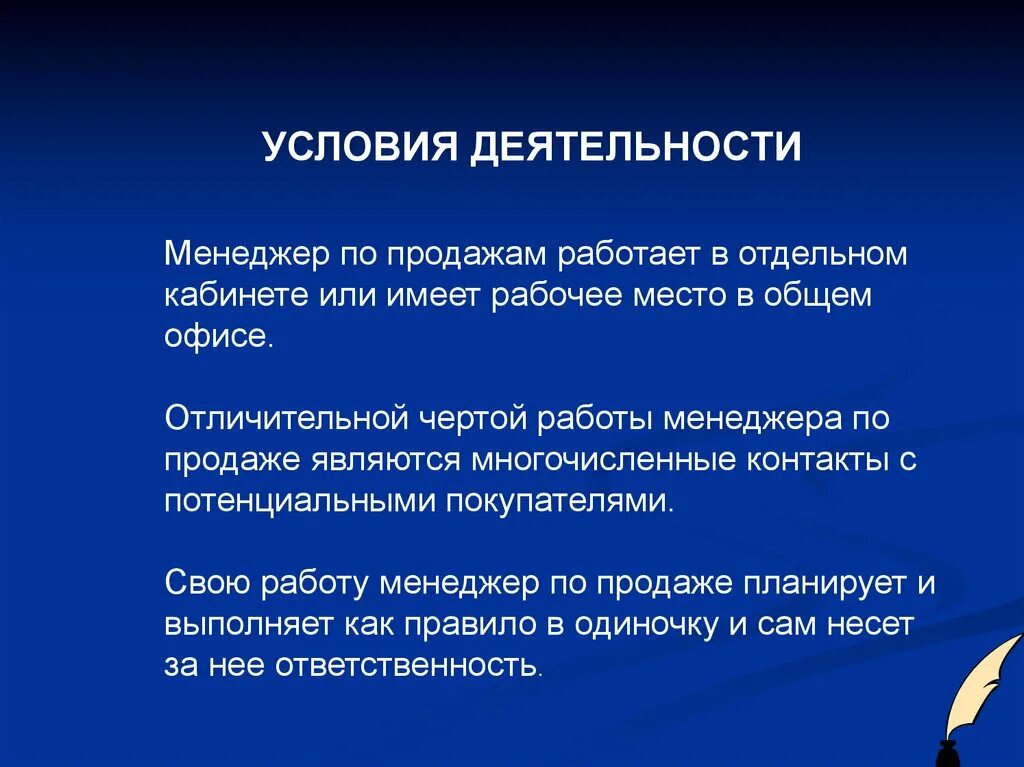 УСЛОВИЯ ДЕЯТЕЛЬНОСТИ

Менеджер по продажам работает в отдельном кабинете или имеет рабочее место в общем офисе.

Отличительной чертой работы менеджера по продаже являются многочисленные контакты с потенциальными покупателями.

Свою работу менеджер по продаже планирует и выполняет как правило в одиночку и сам несет за нее ответственность.